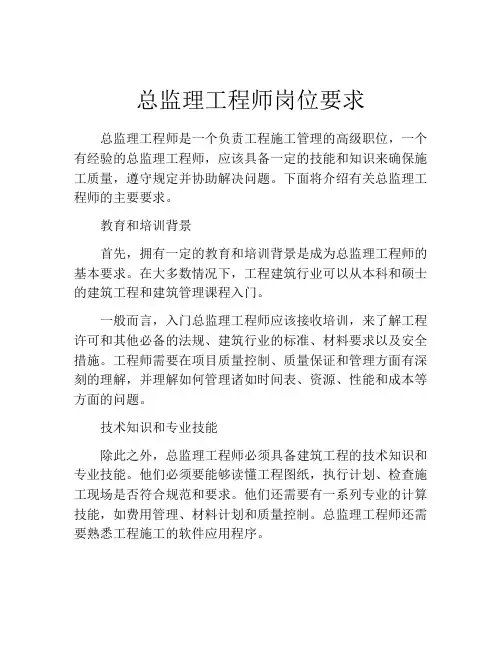 总监理工程师岗位要求

总监理工程师是一个负责工程施工管理的高级职位，一个有经验的总监理工程师，应该具备一定的技能和知识来确保施工质量，遵守规定并协助解决问题。下面将介绍有关总监理工程师的主要要求。

教育和培训背景

首先，拥有一定的教育和培训背景是成为总监理工程师的基本要求。在大多数情况下，工程建筑行业可以从本科和硕士的建筑工程和建筑管理课程入门。

一般而言，入门总监理工程师应该接收培训，来了解工程许可和其他必备的法规、建筑行业的标准、材料要求以及安全措施。工程师需要在项目质量控制、质量保证和管理方面有深刻的理解，并理解如何管理诸如时间表、资源、性能和成本等方面的问题。

技术知识和专业技能

除此之外，总监理工程师必须具备建筑工程的技术知识和专业技能。他们必须要能够读懂工程图纸，执行计划、检查施工现场是否符合规范和要求。他们还需要有一系列专业的计算技能，如费用管理、材料计划和质量控制。总监理工程师还需要熟悉工程施工的软件应用程序。